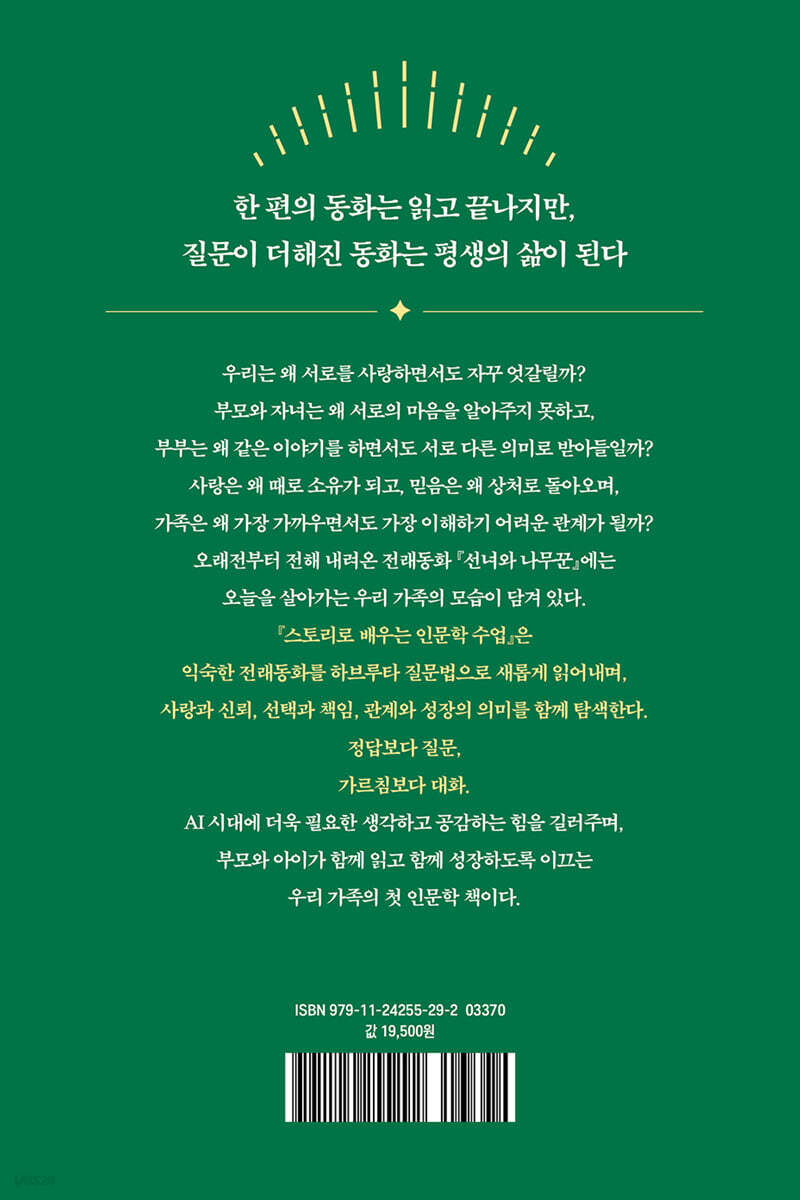 한 편의 동화는 읽고 끝나지만,
질문이 더해진 동화는 평생의 삶이 된다

우리는 왜 서로를 사랑하면서도 자꾸 엇갈릴까?
부모와 자녀는 왜 서로의 마음을 알아주지 못하고,
부부는 왜 같은 이야기를 하면서도 서로 다른 의미로 받아들일까?
사랑은 왜 때로 소유가 되고, 믿음은 왜 상처로 돌아오며,
가족은 왜 가장 가까우면서도 가장 이해하기 어려운 관계가 될까?
오래전부터 전해 내려온 전래동화 『선녀와 나무꾼』에는
오늘을 살아가는 우리 가족의 모습이 담겨 있다.
『스토리로 배우는 인문학 수업』은
익숙한 전래동화를 하브루타 질문법으로 새롭게 읽어내며,
사랑과 신뢰, 선택과 책임, 관계와 성장의 의미를 함께 탐색한다.
정답보다 질문,
가르침보다 대화.
AI 시대에 더욱 필요한 생각하고 공감하는 힘을 길러주며,
부모와 아이가 함께 읽고 함께 성장하도록 이끄는
우리 가족의 첫 인문학 책이다.

ISBN 979-11-24255-29-2 03370
값 19,500원